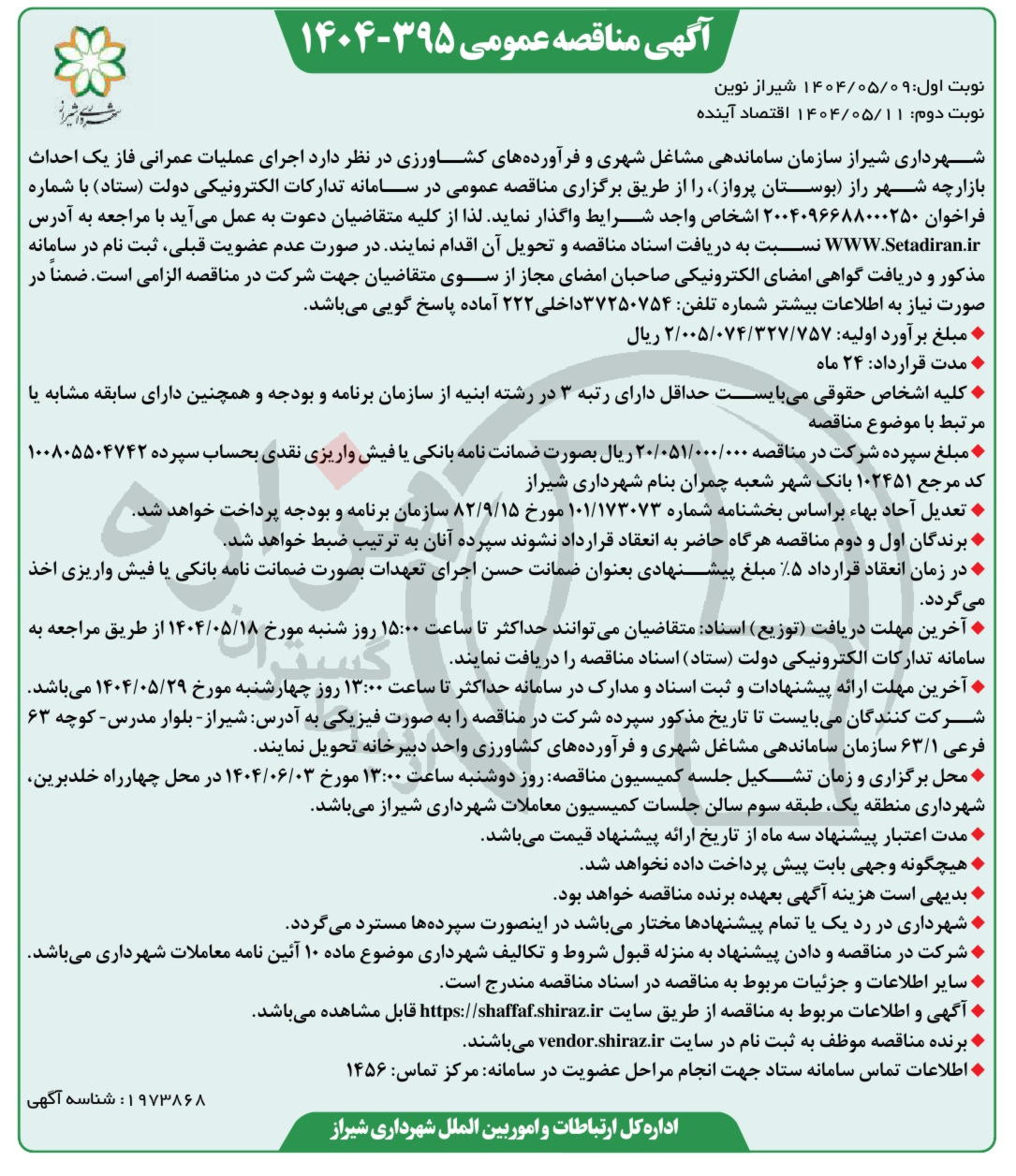 آگهی مناقصه عمومی ۳۹۵-۱۴۰۴

شهرداری شیراز

نوبت اول: ۱۴۰۴/۰۵/۰۹ شیراز نوین
نوبت دوم: ۱۴۰۴/۰۵/۱۱ اقتصاد آینده

شهرداری شیراز سازمان ساماندهی مشاغل شهری و فرآورده‌های کشاورزی در نظر دارد اجرای عملیات عمرانی فاز یک احداث بازارچه شهر راز (بوستان پرواز)، را از طریق برگزاری مناقصه عمومی در سامانه تدارکات الکترونیکی دولت (ستاد) با شماره فراخوان ۲۰۰۴۰۹۶۶۸۸۰۰۰۲۵۰ اشخاص واجد شرایط واگذار نماید. لذا از کلیه متقاضیان دعوت به عمل می‌آید با مراجعه به آدرس WWW.Setadiran.ir نسبت به دریافت اسناد مناقصه و تحویل آن اقدام نمایند. در صورت عدم عضویت قبلی، ثبت نام در سامانه مذکور و دریافت گواهی امضای الکترونیکی صاحبان امضای مجاز از سوی متقاضیان جهت شرکت در مناقصه الزامی است. ضمناً در صورت نیاز به اطلاعات بیشتر شماره تلفن: ۳۷۲۵۰۷۵۴داخلی۲۲۲ آماده پاسخ گویی می‌باشد.

◆ مبلغ برآورد اولیه: ۲/۰۰۵/۰۷۴/۳۲۷/۷۵۷ ریال
◆ مدت قرارداد: ۲۴ ماه
◆ کلیه اشخاص حقوقی می‌بایست حداقل دارای رتبه ۳ در رشته ابنیه از سازمان برنامه و بودجه و همچنین دارای سابقه مشابه یا مرتبط با موضوع مناقصه
◆ مبلغ سپرده شرکت در مناقصه ۲۰/۰۵۱/۰۰۰/۰۰۰ ریال بصورت ضمانت نامه بانکی یا فیش واریزی نقدی بحساب سپرده ۱۰۰۸۰۵۵۰۴۷۴۲ کد مرجع ۱۰۲۴۵۱ بانک شهر شعبه چمران بنام شهرداری شیراز
◆ تعدیل آحاد بهاء براساس بخشنامه شماره ۱۰۱/۱۷۳۰۷۳ مورخ ۸۲/۹/۱۵ سازمان برنامه و بودجه پرداخت خواهد شد.
◆ برندگان اول و دوم مناقصه هرگاه حاضر به انعقاد قرارداد نشوند سپرده آنان به ترتیب ضبط خواهد شد.
◆ در زمان انعقاد قرارداد ۵٪ مبلغ پیشنهادی بعنوان ضمانت حسن اجرای تعهدات بصورت ضمانت نامه بانکی یا فیش واریزی اخذ می‌گردد.
◆ آخرین مهلت دریافت (توزیع) اسناد: متقاضیان می‌توانند حداکثر تا ساعت ۱۵:۰۰ روز شنبه مورخ ۱۴۰۴/۰۵/۱۸ از طریق مراجعه به سامانه تدارکات الکترونیکی دولت (ستاد) اسناد مناقصه را دریافت نمایند.
◆ آخرین مهلت ارائه پیشنهادات و ثبت اسناد و مدارک در سامانه حداکثر تا ساعت ۱۳:۰۰ روز چهارشنبه مورخ ۱۴۰۴/۰۵/۲۹ می‌باشد. شرکت کنندگان می‌بایست تا تاریخ مذکور سپرده شرکت در مناقصه را به صورت فیزیکی به آدرس: شیراز- بلوار مدرس- کوچه ۶۳ فرعی ۶۳/۱ سازمان ساماندهی مشاغل شهری و فرآورده‌های کشاورزی واحد دبیرخانه تحویل نمایند.
◆ محل برگزاری و زمان تشکیل جلسه کمیسیون مناقصه: روز دوشنبه ساعت ۱۳:۰۰ مورخ ۱۴۰۴/۰۶/۰۳ در محل چهارراه خلدبرین، شهرداری منطقه یک، طبقه سوم سالن جلسات کمیسیون معاملات شهرداری شیراز می‌باشد.
◆ مدت اعتبار پیشنهاد سه ماه از تاریخ ارائه پیشنهاد قیمت می‌باشد.
◆ هیچگونه وجهی بابت پیش پرداخت داده نخواهد شد.
◆ بدیهی است هزینه آگهی بعهده برنده مناقصه خواهد بود.
◆ شهرداری در رد یک یا تمام پیشنهادها مختار می‌باشد در اینصورت سپرده‌ها مسترد می‌گردد.
◆ شرکت در مناقصه و دادن پیشنهاد به منزله قبول شروط و تکالیف شهرداری موضوع ماده ۱۰ آئین نامه معاملات شهرداری می‌باشد.
◆ سایر اطلاعات و جزئیات مربوط به مناقصه در اسناد مناقصه مندرج است.
◆ آگهی و اطلاعات مربوط به مناقصه از طریق سایت https://shaffaf.shiraz.ir قابل مشاهده می‌باشد.
◆ برنده مناقصه موظف به ثبت نام در سایت vendor.shiraz.ir می‌باشند.
◆ اطلاعات تماس سامانه ستاد جهت انجام مراحل عضویت در سامانه: مرکز تماس: ۱۴۵۶

۱۹۷۳۸۶۸ : شناسه آگهی

اداره کل ارتباطات و امور بین الملل شهرداری شیراز